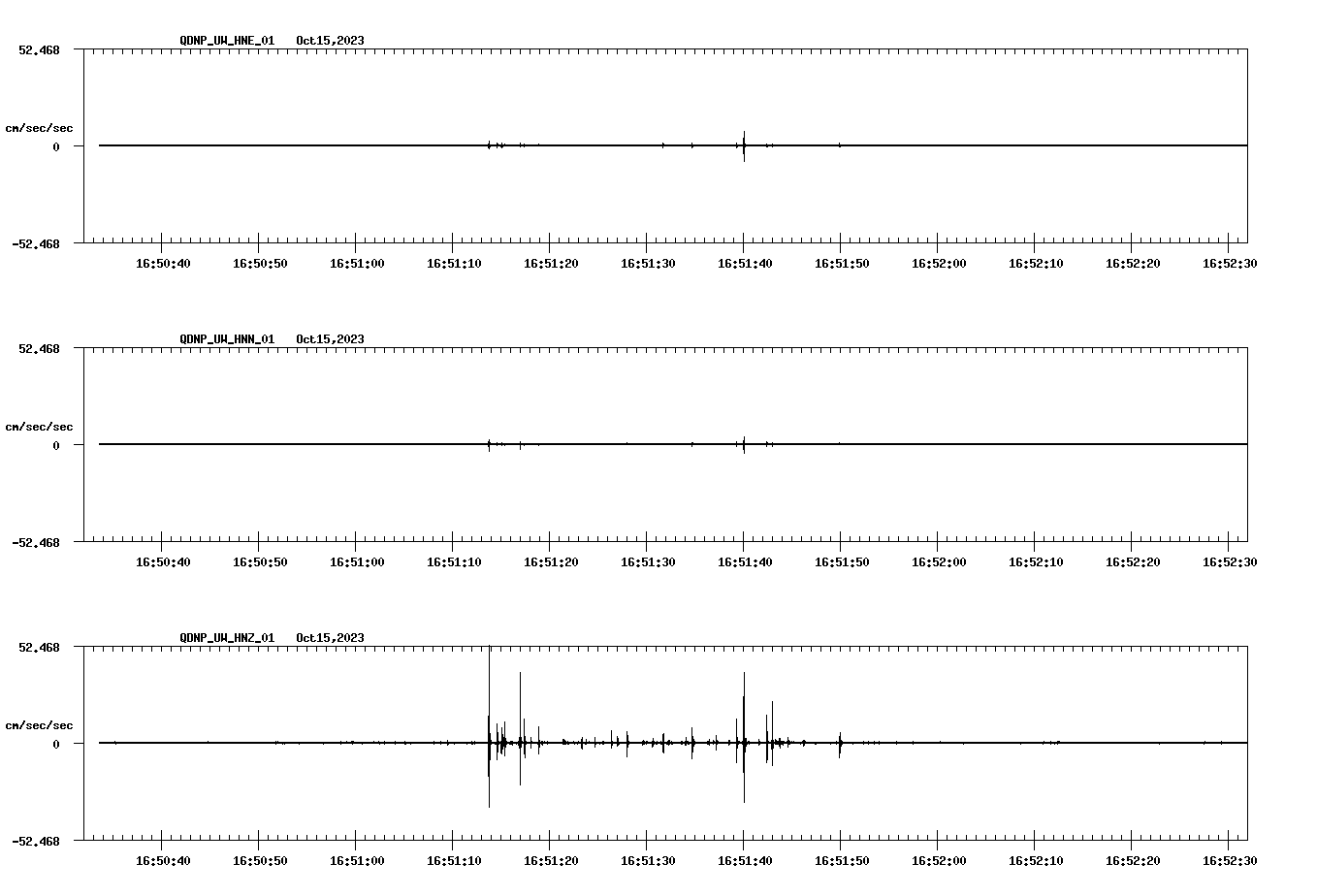 QDNP_UW_HNE_01 Oct15,2023

52.468

cm/sec/sec

0

-52.468

16:50:40 16:50:50 16:51:00 16:51:10 16:51:20 16:51:30 16:51:40 16:51:50 16:52:00 16:52:10 16:52:20 16:52:30

QDNP_UW_HNN_01 Oct15,2023

52.468

cm/sec/sec

0

-52.468

16:50:40 16:50:50 16:51:00 16:51:10 16:51:20 16:51:30 16:51:40 16:51:50 16:52:00 16:52:10 16:52:20 16:52:30

QDNP_UW_HNZ_01 Oct15,2023

52.468

cm/sec/sec

0

-52.468

16:50:40 16:50:50 16:51:00 16:51:10 16:51:20 16:51:30 16:51:40 16:51:50 16:52:00 16:52:10 16:52:20 16:52:30